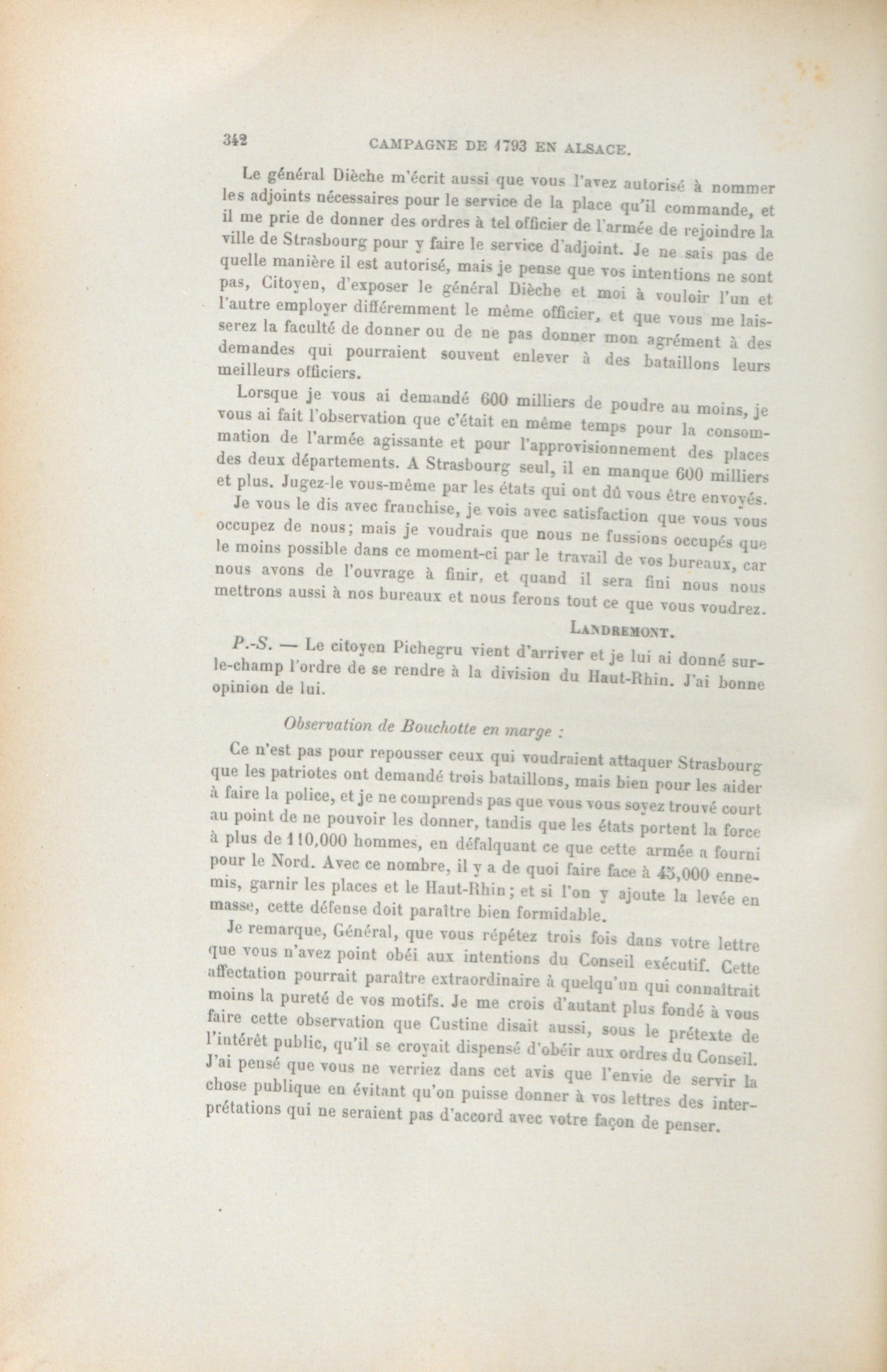 342 CAMPAGNE DE 1793 EN ALSACE.

Le général Dièche m'écrit aussi que vous l'avez autorisé à nommer les adjoints nécessaires pour le service de la place qu'il commande, et il me prie de donner des ordres à tel officier de l'armée de rejoindre la ville de Strasbourg pour y faire le service d'adjoint. Je ne sais pas de quelle manière il est autorisé, mais je pense que vos intentions ne sont pas, Citoyen, d'exposer le général Dièche et moi à vouloir l'un et l'autre employer différemment le même officier, et que vous me laisserez la faculté de donner ou de ne pas donner mon agrément à des demandes qui pourraient souvent enlever à des bataillons leurs meilleurs officiers.

Lorsque je vous ai demandé 600 milliers de poudre au moins, je vous ai fait l'observation que c'était en même temps pour la consommation de l'armée agissante et pour l'approvisionnement des places des deux départements. A Strasbourg seul, il en manque 600 milliers et plus. Jugez-le vous-même par les états qui ont dû vous être envoyés.

Je vous le dis avec franchise, je vois avec satisfaction que vous vous occupez de nous; mais je voudrais que nous ne fussions occupés que le moins possible dans ce moment-ci par le travail de vos bureaux, car nous avons de l'ouvrage à finir, et quand il sera fini nous nous mettrons aussi à nos bureaux et nous ferons tout ce que vous voudrez.

LANDREMONT.

P.-S. — Le citoyen Pichegru vient d'arriver et je lui ai donné sur-le-champ l'ordre de se rendre à la division du Haut-Rhin. J'ai bonne opinion de lui.

Observation de Bouchotte en marge :

Ce n'est pas pour repousser ceux qui voudraient attaquer Strasbourg que les patriotes ont demandé trois bataillons, mais bien pour les aider à faire la police, et je ne comprends pas que vous vous soyez trouvé court au point de ne pouvoir les donner, tandis que les états portent la force à plus de 110,000 hommes, en défalquant ce que cette armée a fourni pour le Nord. Avec ce nombre, il y a de quoi faire face à 45,000 ennemis, garnir les places et le Haut-Rhin; et si l'on y ajoute la levée en masse, cette défense doit paraître bien formidable.

Je remarque, Général, que vous répétez trois fois dans votre lettre que vous n'avez point obéi aux intentions du Conseil exécutif. Cette affectation pourrait paraître extraordinaire à quelqu'un qui connaîtrait moins la pureté de vos motifs. Je me crois d'autant plus fondé à vous faire cette observation que Custine disait aussi, sous le prétexte de l'intérêt public, qu'il se croyait dispensé d'obéir aux ordres du Conseil. J'ai pensé que vous ne verriez dans cet avis que l'envie de servir la chose publique en évitant qu'on puisse donner à vos lettres des interprétations qui ne seraient pas d'accord avec votre façon de penser.